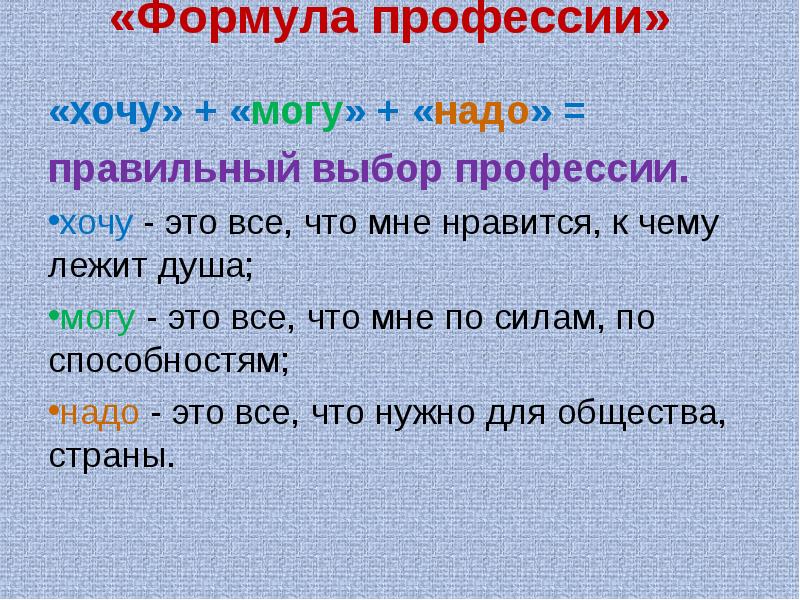 «Формула профессии»

«хочу» + «могу» + «надо» = правильный выбор профессии.

•хочу - это все, что мне нравится, к чему лежит душа;

•могу - это все, что мне по силам, по способностям;

•надо - это все, что нужно для общества, страны.